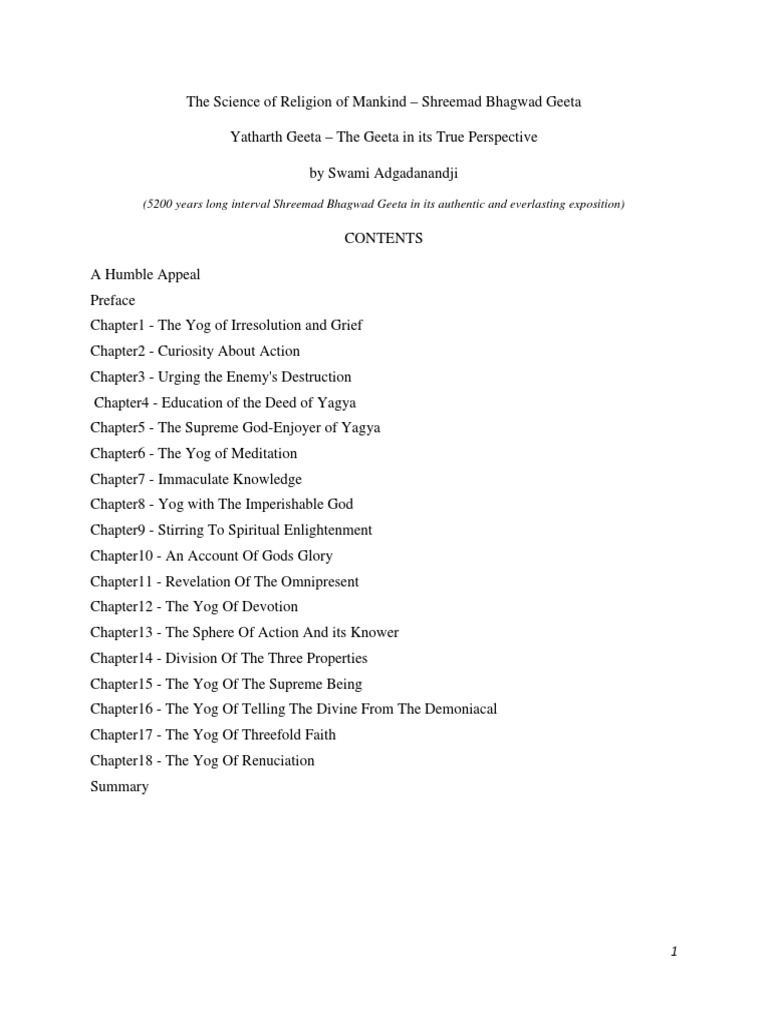 The Science of Religion of Mankind – Shreemad Bhagwad Geeta

Yatharth Geeta – The Geeta in its True Perspective

by Swami Adgadanandji

(5200 years long interval Shreemad Bhagwad Geeta in its authentic and everlasting exposition)

CONTENTS

A Humble Appeal
Preface
Chapter1 - The Yog of Irresolution and Grief
Chapter2 - Curiosity About Action
Chapter3 - Urging the Enemy's Destruction
Chapter4 - Education of the Deed of Yagya
Chapter5 - The Supreme God-Enjoyer of Yagya
Chapter6 - The Yog of Meditation
Chapter7 - Immaculate Knowledge
Chapter8 - Yog with The Imperishable God
Chapter9 - Stirring To Spiritual Enlightenment
Chapter10 - An Account Of Gods Glory
Chapter11 - Revelation Of The Omnipresent
Chapter12 - The Yog Of Devotion
Chapter13 - The Sphere Of Action And its Knower
Chapter14 - Division Of The Three Properties
Chapter15 - The Yog Of The Supreme Being
Chapter16 - The Yog Of Telling The Divine From The Demoniacal
Chapter17 - The Yog Of Threefold Faith
Chapter18 - The Yog Of Renuciation
Summary

1